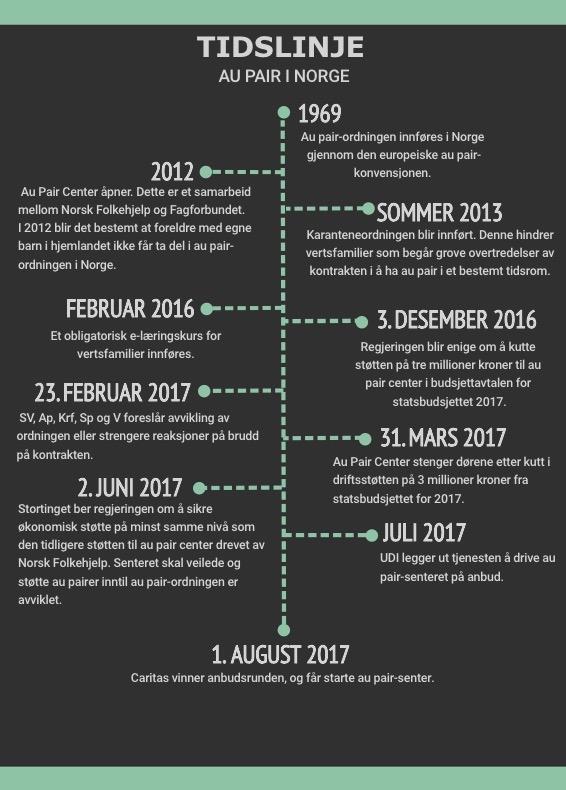 TIDSLINJE
AU PAIR I NORGE

1969
Au pair-ordningen innføres i Norge gjennom den europeiske au pair-konvensjonen.

2012
Au Pair Center åpner. Dette er et samarbeid mellom Norsk Folkehjelp og Fagforbundet. I 2012 blir det bestemt at foreldre med egne barn i hjemlandet ikke får ta del i au pair-ordningen i Norge.

SOMMER 2013
Karanteneordningen blir innført. Denne hindrer vertsfamilier som begår grove overtredelser av kontrakten i å ha au pair i et bestemt tidsrom.

FEBRUAR 2016
Et obligatorisk e-læringskurs for vertsfamilier innføres.

3. DESEMBER 2016
Regjeringen blir enige om å kutte støtten på tre millioner kroner til au pair center i budsjettavtalen for statsbudsjettet 2017.

23. FEBRUAR 2017
SV, Ap, Krf, Sp og V foreslår avvikling av ordningen eller strengere reaksjoner på brudd på kontrakten.

31. MARS 2017
Au Pair Center stenger dørene etter kutt i driftsstøtten på 3 millioner kroner fra statsbudsjettet for 2017.

2. JUNI 2017
Stortinget ber regjeringen om å sikre økonomisk støtte på minst samme nivå som den tidligere støtten til au pair center drevet av Norsk Folkehjelp. Senteret skal veilede og støtte au pairer inntil au pair-ordningen er avviklet.

JULI 2017
UDI legger ut tjenesten å drive au pair-senteret på anbud.

1. AUGUST 2017
Caritas vinner anbudsrunden, og får starte au pair-senter.